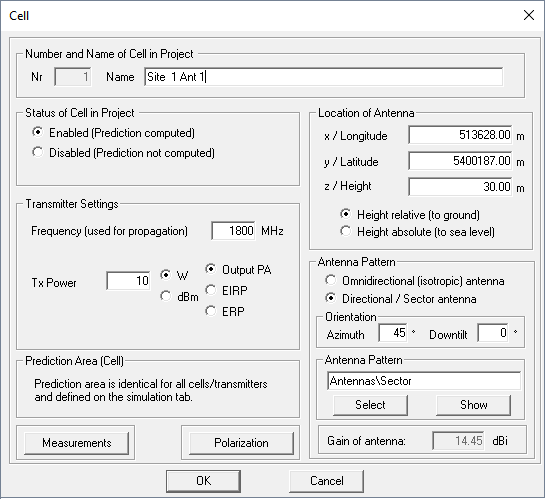 Cell

Number and Name of Cell in Project
Nr 1 Name Site 1 Ant 1

Status of Cell in Project
Enabled (Prediction computed)
Disabled (Prediction not computed)

Transmitter Settings
Frequency (used for propagation) 1800 MHz

Tx Power 10 W dBm Output PA EIRP ERP

Prediction Area (Cell)
Prediction area is identical for all cells/transmitters and defined on the simulation tab.

Measurements

Polarization

Location of Antenna
x / Longitude 513628.00 m
y / Latitude 5400187.00 m
z / Height 30.00 m

Height relative (to ground)
Height absolute (to sea level)

Antenna Pattern
Omnidirectional (isotropic) antenna
Directional / Sector antenna

Orientation
Azimuth 45 ° Downtilt 0 °

Antenna Pattern
Antennas\Sector
Select Show

Gain of antenna: 14.45 dBi

OK Cancel